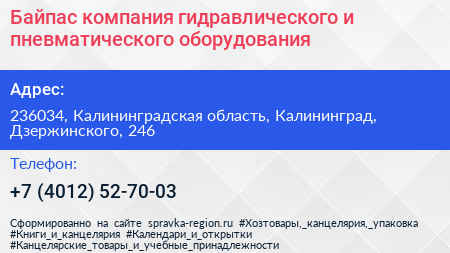 Байпас компания гидравлического и пневматического оборудования

Адрес:

236034, Калининградская область, Калининград, Дзержинского, 246

Телефон:

+7 (4012) 52-70-03

Сформированно на сайте spravka-region.ru #Хозтовары,_канцелярия,_упаковка #Книги_и_канцелярия #Календари_и_открытки #Канцелярские_товары_и_учебные_принадлежности